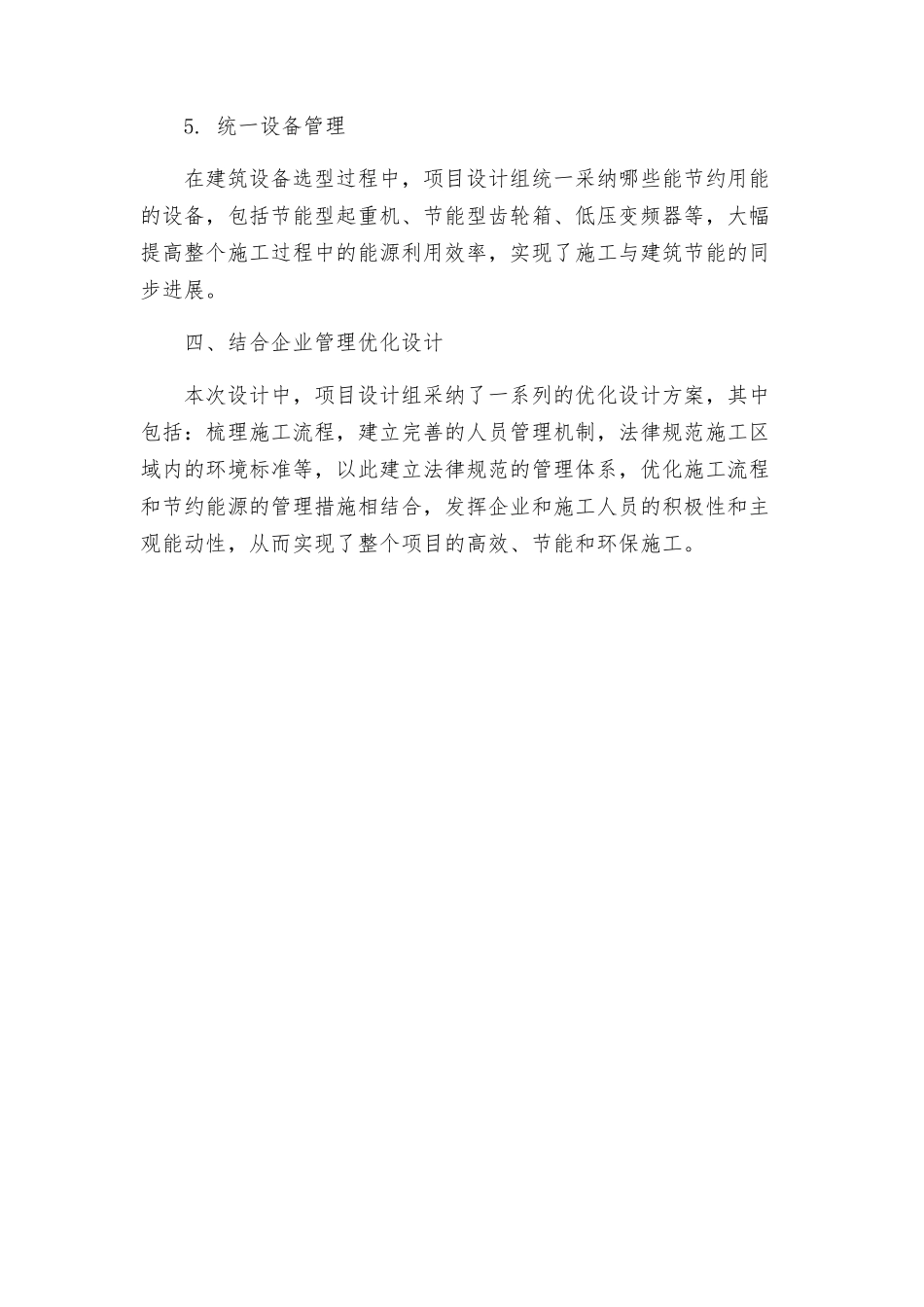 5. 统一设备管理

在建筑设备选型过程中，项目设计组统一采纳哪些能节约用能的设备，包括节能型起重机、节能型齿轮箱、低压变频器等，大幅提高整个施工过程中的能源利用效率，实现了施工与建筑节能的同步进展。

四、结合企业管理优化设计

本次设计中，项目设计组采纳了一系列的优化设计方案，其中包括：梳理施工流程，建立完善的人员管理机制，法律规范施工区域内的环境标准等，以此建立法律规范的管理体系，优化施工流程和节约能源的管理措施相结合，发挥企业和施工人员的积极性和主观能动性，从而实现了整个项目的高效、节能和环保施工。